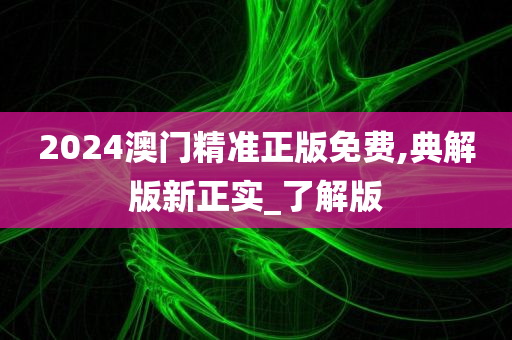 2024澳门精准正版免费,典解版新正实_了解版